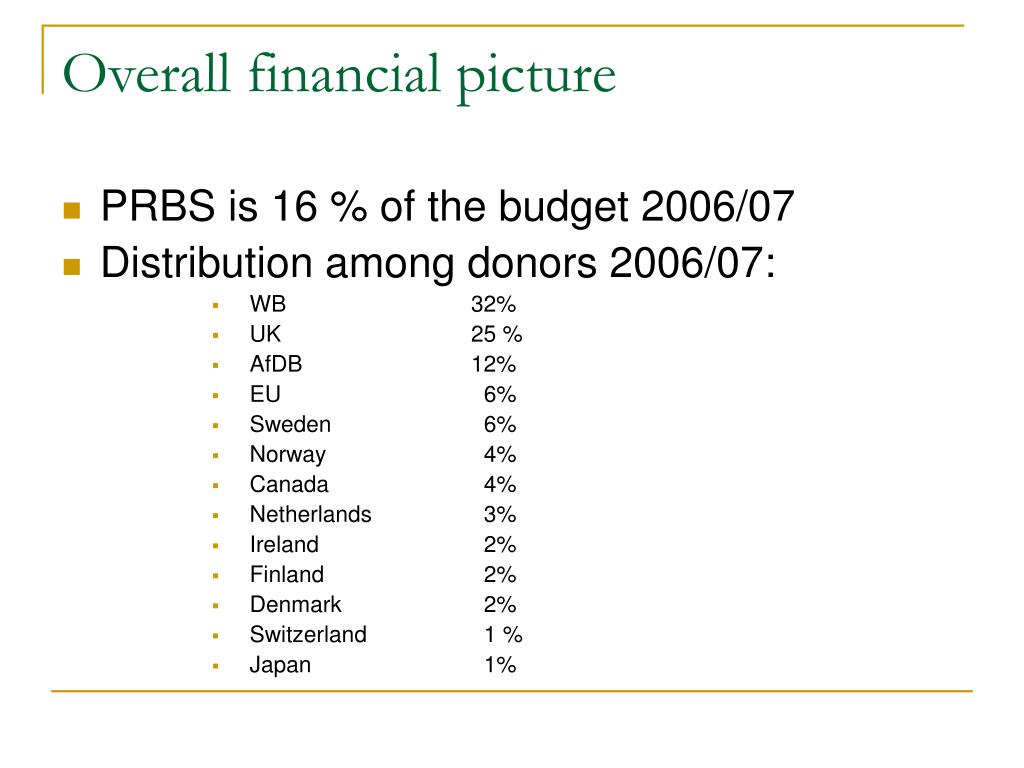 Overall financial picture

PRBS is 16 % of the budget 2006/07
Distribution among donors 2006/07:

WB 32%
UK 25 %
AfDB 12%
EU 6%
Sweden 6%
Norway 4%
Canada 4%
Netherlands 3%
Ireland 2%
Finland 2%
Denmark 2%
Switzerland 1 %
Japan 1%